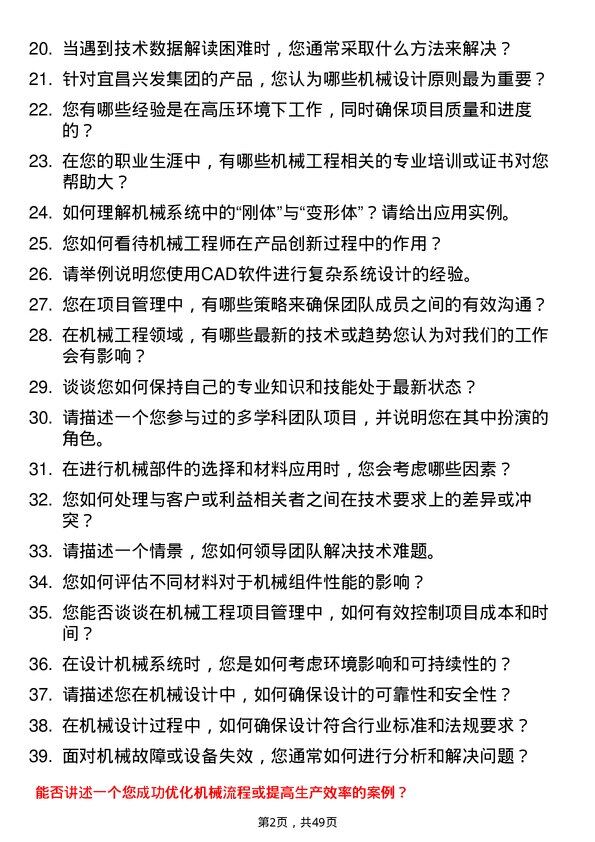 20. 当遇到技术数据解读困难时，您通常采取什么方法来解决？

21. 针对宜昌兴发集团的产品，您认为哪些机械设计原则最为重要？

22. 您有哪些经验是在高压环境下工作，同时确保项目质量和进度的？

23. 在您的职业生涯中，有哪些机械工程相关的专业培训或证书对您帮助大？

24. 如何理解机械系统中的“刚体”与“变形体”？请给出应用实例。

25. 您如何看待机械工程师在产品创新过程中的作用？

26. 请举例说明您使用CAD软件进行复杂系统设计的经验。

27. 您在项目管理中，有哪些策略来确保团队成员之间的有效沟通？

28. 在机械工程领域，有哪些最新的技术或趋势您认为对我们的工作会有影响？

29. 谈谈您如何保持自己的专业知识和技能处于最新状态？

30. 请描述一个您参与过的多学科团队项目，并说明您在其中扮演的角色。

31. 在进行机械部件的选择和材料应用时，您会考虑哪些因素？

32. 您如何处理与客户或利益相关者之间在技术要求上的差异或冲突？

33. 请描述一个情景，您如何领导团队解决技术难题。

34. 您如何评估不同材料对于机械组件性能的影响？

35. 您能否谈谈在机械工程项目管理中，如何有效控制项目成本和时间？

36. 在设计机械系统时，您是如何考虑环境影响和可持续性的？

37. 请描述您在机械设计中，如何确保设计的可靠性和安全性？

38. 在机械设计过程中，如何确保设计符合行业标准和法规要求？

39. 面对机械故障或设备失效，您通常如何进行分析和解决问题？

能否讲述一个您成功优化机械流程或提高生产效率的案例？

第2页，共49页